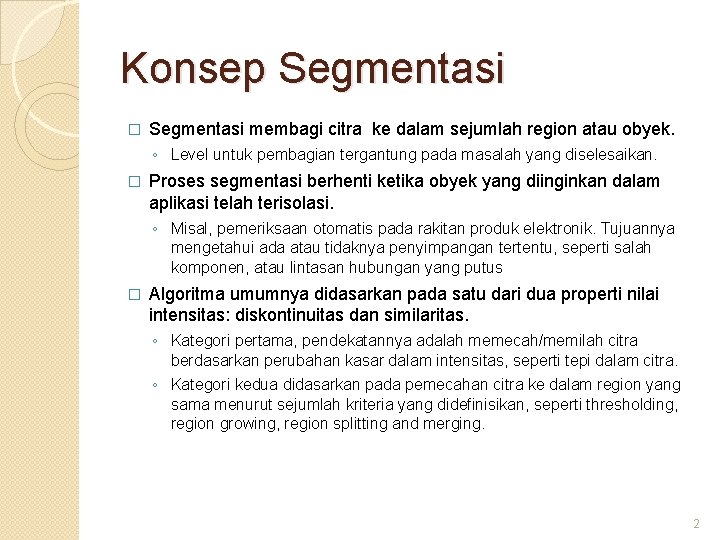 Konsep Segmentasi

□ Segmentasi membagi citra  ke dalam sejumlah region atau obyek.

◦ Level untuk pembagian tergantung pada masalah yang diselesaikan.

□ Proses segmentasi berhenti ketika obyek yang diinginkan dalam aplikasi telah terisolasi.

◦ Misal, pemeriksaan otomatis pada rakitan produk elektronik. Tujuannya mengetahui ada atau tidaknya penyimpangan tertentu, seperti salah komponen, atau lintasan hubungan yang putus

□ Algoritma umumnya didasarkan pada satu dari dua properti nilai intensitas: diskontinuitas dan similaritas.

◦ Kategori pertama, pendekatannya adalah memecah/memilah citra berdasarkan perubahan kasar dalam intensitas, seperti tepi dalam citra.

◦ Kategori kedua didasarkan pada pemecahan citra ke dalam region yang sama menurut sejumlah kriteria yang didefinisikan, seperti thresholding, region growing, region splitting and merging.

2